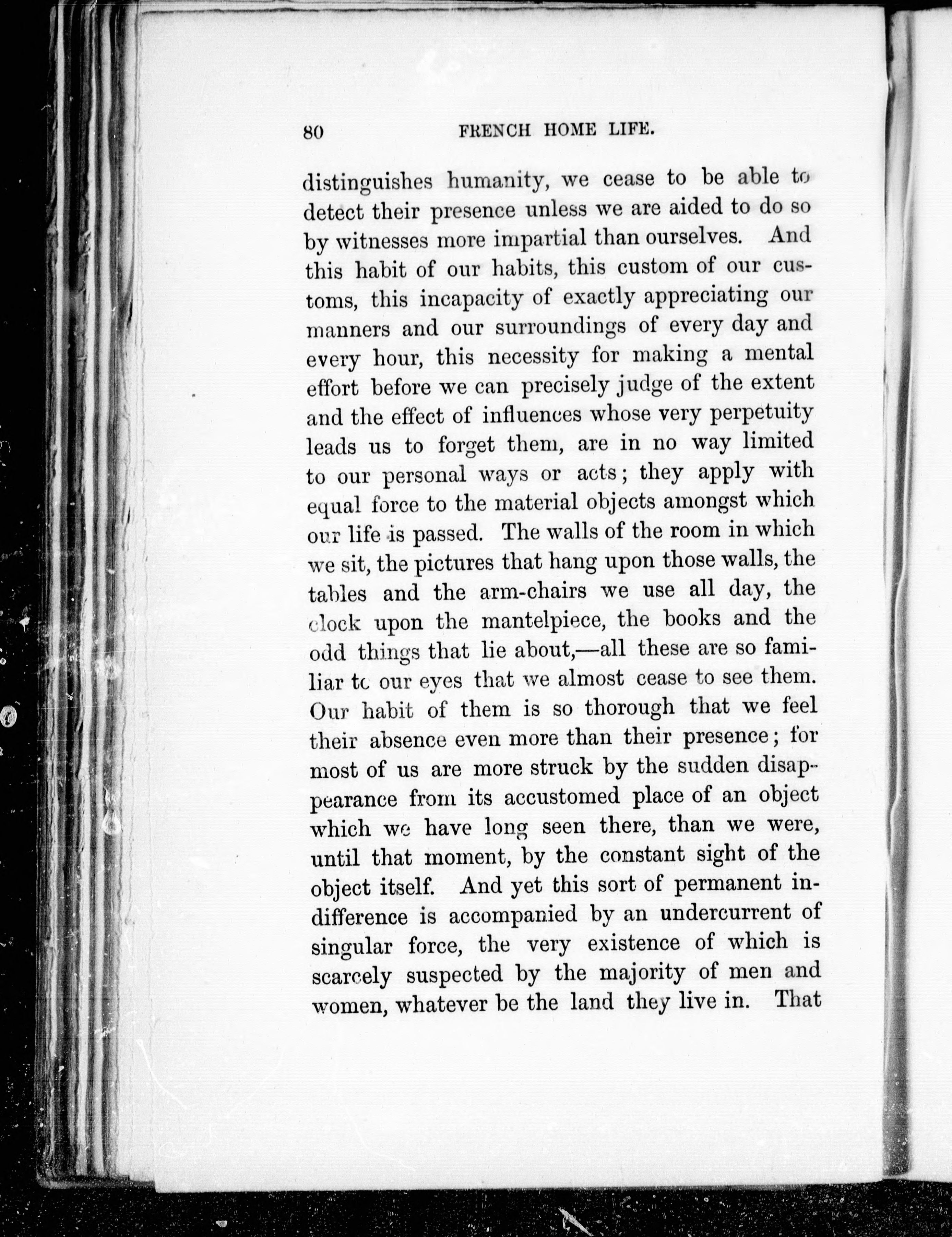 80 FRENCH HOME LIFE.

distinguishes humanity, we cease to be able to detect their presence unless we are aided to do so by witnesses more impartial than ourselves. And this habit of our habits, this custom of our customs, this incapacity of exactly appreciating our manners and our surroundings of every day and every hour, this necessity for making a mental effort before we can precisely judge of the extent and the effect of influences whose very perpetuity leads us to forget them, are in no way limited to our personal ways or acts; they apply with equal force to the material objects amongst which our life is passed. The walls of the room in which we sit, the pictures that hang upon those walls, the tables and the arm-chairs we use all day, the clock upon the mantelpiece, the books and the odd things that lie about,—all these are so familiar to our eyes that we almost cease to see them. Our habit of them is so thorough that we feel their absence even more than their presence; for most of us are more struck by the sudden disappearance from its accustomed place of an object which we have long seen there, than we were, until that moment, by the constant sight of the object itself. And yet this sort of permanent indifference is accompanied by an undercurrent of singular force, the very existence of which is scarcely suspected by the majority of men and women, whatever be the land they live in. That